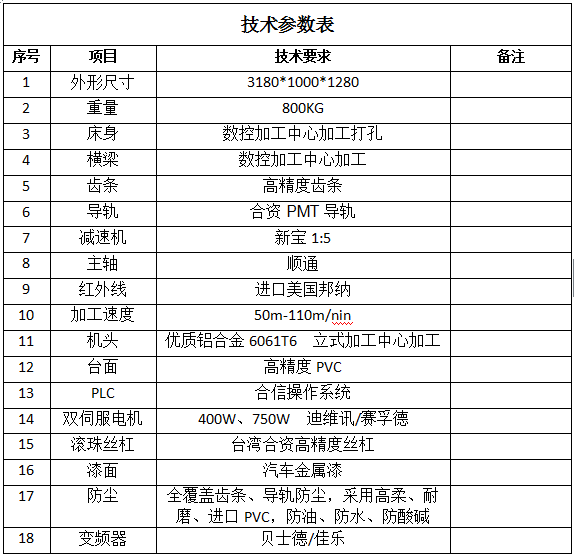 技术参数表

| 序号 | 项目 | 技术要求 | 备注 |
|---|---|---|---|
| 1 | 外形尺寸 | 3180*1000*1280 | |
| 2 | 重量 | 800KG | |
| 3 | 床身 | 数控加工中心加工打孔 | |
| 4 | 横梁 | 数控加工中心加工 | |
| 5 | 齿条 | 高精度齿条 | |
| 6 | 导轨 | 合资 PMT 导轨 | |
| 7 | 减速机 | 新宝 1:5 | |
| 8 | 主轴 | 顺通 | |
| 9 | 红外线 | 进口美国邦纳 | |
| 10 | 加工速度 | 50m-110m/nin | |
| 11 | 机头 | 优质铝合金 6061T6 立式加工中心加工 | |
| 12 | 台面 | 高精度 PVC | |
| 13 | PLC | 合信操作系统 | |
| 14 | 双伺服电机 | 400W、750W 迪维讯/赛孚德 | |
| 15 | 滚珠丝杠 | 台湾合资高精度丝杠 | |
| 16 | 漆面 | 汽车金属漆 | |
| 17 | 防尘 | 全覆盖齿条、导轨防尘，采用高柔、耐磨、进口 PVC，防油、防水、防酸碱 | |
| 18 | 变频器 | 贝士德/佳乐 | |